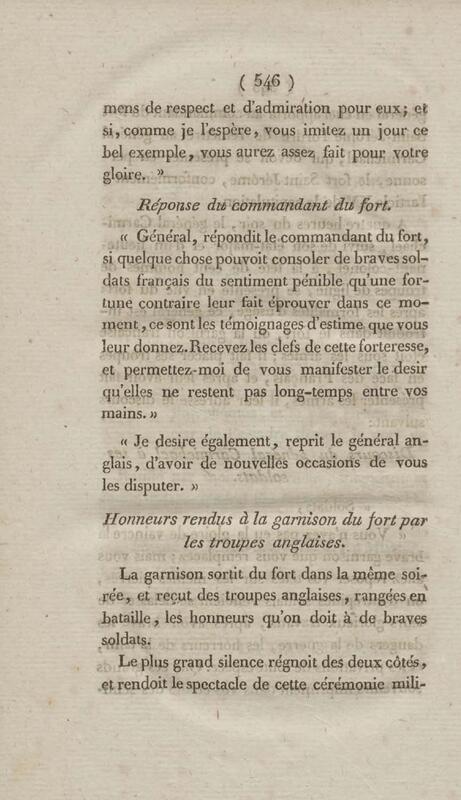 ( 546 )

mens de respect et d'admiration pour eux; et si, comme je l'espère, vous imitez un jour ce bel exemple, vous aurez assez fait pour votre gloire. »

Réponse du commandant du fort.

« Général, répondit le commandant du fort, si quelque chose pouvoit consoler de braves soldats français du sentiment pénible qu'une fortune contraire leur fait éprouver dans ce moment, ce sont les témoignages d'estime que vous leur donnez. Recevez les clefs de cette forteresse, et permettez-moi de vous manifester le desir qu'elles ne restent pas long-temps entre vos mains. »

« Je desire également, reprit le général anglais, d'avoir de nouvelles occasions de vous les disputer. »

Honneurs rendus à la garnison du fort par les troupes anglaises.

La garnison sortit du fort dans la même soirée, et reçut des troupes anglaises, rangées en bataille, les honneurs qu'on doit à de braves soldats.

Le plus grand silence régnoit des deux côtés, et rendoit le spectacle de cette cérémonie mili-